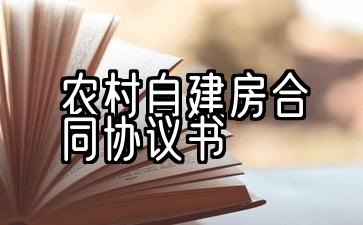 农村自建房合同协议书